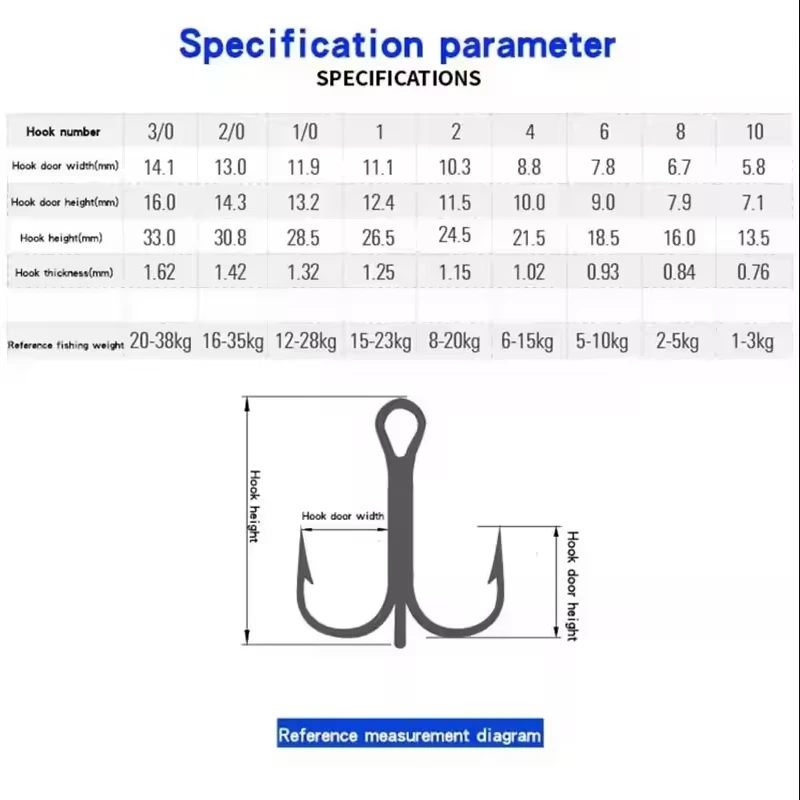 Specification parameter
SPECIFICATIONS

| Hook number | 3/0 | 2/0 | 1/0 | 1 | 2 | 4 | 6 | 8 | 10 |
|---|---|---|---|---|---|---|---|---|---|
| Hook door width(mm) | 14.1 | 13.0 | 11.9 | 11.1 | 10.3 | 8.8 | 7.8 | 6.7 | 5.8 |
| Hook door height(mm) | 16.0 | 14.3 | 13.2 | 12.4 | 11.5 | 10.0 | 9.0 | 7.9 | 7.1 |
| Hook height(mm) | 33.0 | 30.8 | 28.5 | 26.5 | 24.5 | 21.5 | 18.5 | 16.0 | 13.5 |
| Hook thickness(mm) | 1.62 | 1.42 | 1.32 | 1.25 | 1.15 | 1.02 | 0.93 | 0.84 | 0.76 |
| | | | | | | | | | |
| Reference fishing weight | 20-38kg | 16-35kg | 12-28kg | 15-23kg | 8-20kg | 6-15kg | 5-10kg | 2-5kg | 1-3kg |

Hook height
Hook door width
Hook door height

Reference measurement diagram